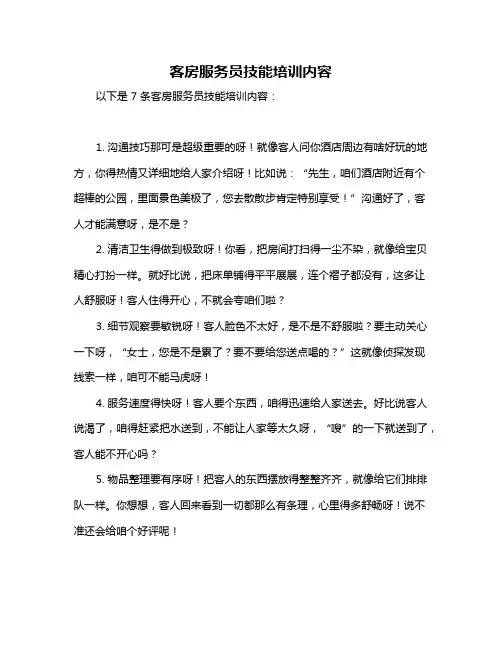 客房服务员技能培训内容

以下是 7 条客房服务员技能培训内容：

1. 沟通技巧那可是超级重要的呀！就像客人问你酒店周边有啥好玩的地方，你得热情又详细地给人家介绍呀！比如说：“先生，咱们酒店附近有个超棒的公园，里面景色美极了，您去散散步肯定特别享受！”沟通好了，客人才能满意呀，是不是？

2. 清洁卫生得做到极致呀！你看，把房间打扫得一尘不染，就像给宝贝精心打扮一样。就好比说，把床单铺得平平展展，连个褶子都没有，这多让人舒服呀！客人住得开心，不就会夸咱们啦？

3. 细节观察要敏锐呀！客人脸色不太好，是不是不舒服啦？要主动关心一下呀，“女士，您是不是累了？要不要给您送点喝的？”这就像侦探发现线索一样，咱可不能马虎呀！

4. 服务速度得快呀！客人要个东西，咱得迅速给人家送去。好比说客人说渴了，咱得赶紧把水送到，不能让人家等太久呀，“嗖”的一下就送到了，客人能不开心吗？

5. 物品整理要有序呀！把客人的东西摆放得整整齐齐，就像给它们排排队一样。你想想，客人回来看到一切都那么有条理，心里得多舒畅呀！说不准还会给咱个好评呢！